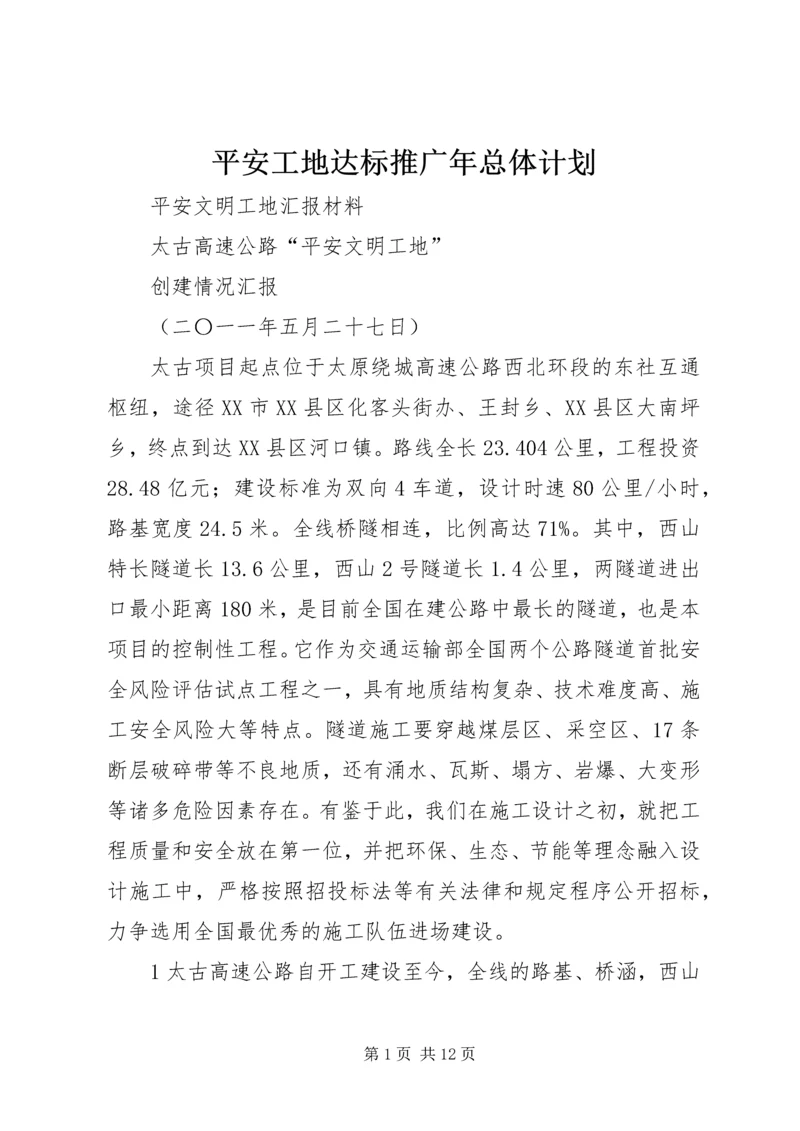 平安工地达标推广年总体计划

平安文明工地汇报材料

太古高速公路“平安文明工地”

创建情况汇报

（二〇一一年五月二十七日）

太古项目起点位于太原绕城高速公路西北环段的东社互通枢纽，途径XX市XX县区化客头街办、王封乡、XX县区大南坪乡，终点到达XX县区河口镇。路线全长23.404公里，工程投资28.48亿元；建设标准为双向4车道，设计时速80公里/小时，路基宽度24.5米。全线桥隧相连，比例高达71%。其中，西山特长隧道长13.6公里，西山2号隧道长1.4公里，两隧道进出口最小距离180米，是目前全国在建公路中最长的隧道，也是本项目的控制性工程。它作为交通运输部全国两个公路隧道首批安全风险评估试点工程之一，具有地质结构复杂、技术难度高、施工安全风险大等特点。隧道施工要穿越煤层区、采空区、17条断层破碎带等不良地质，还有涌水、瓦斯、塌方、岩爆、大变形等诸多危险因素存在。有鉴于此，我们在施工设计之初，就把工程质量和安全放在第一位，并把环保、生态、节能等理念融入设计施工中，严格按照招投标法等有关法律和规定程序公开招标，力争选用全国最优秀的施工队伍进场建设。

1太古高速公路自开工建设至今，全线的路基、桥涵，西山

第1页 共12页